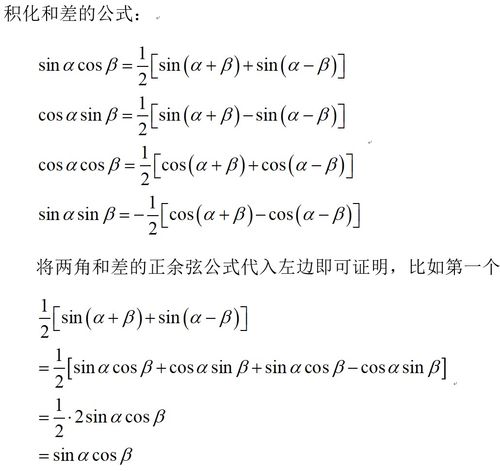 积化和差的公式：

$\sin\alpha\cos\beta=\frac{1}{2}\left[\sin(\alpha+\beta)+\sin(\alpha-\beta)\right]$

$\cos\alpha\sin\beta=\frac{1}{2}\left[\sin(\alpha+\beta)-\sin(\alpha-\beta)\right]$

$\cos\alpha\cos\beta=\frac{1}{2}\left[\cos(\alpha+\beta)+\cos(\alpha-\beta)\right]$

$\sin\alpha\sin\beta=-\frac{1}{2}\left[\cos(\alpha+\beta)-\cos(\alpha-\beta)\right]$

将两角和差的正余弦公式代入左边即可证明，比如第一个

$\frac{1}{2}\left[\sin(\alpha+\beta)+\sin(\alpha-\beta)\right]$

$=\frac{1}{2}\left[\sin\alpha\cos\beta+\cos\alpha\sin\beta+\sin\alpha\cos\beta-\cos\alpha\sin\beta\right]$

$=\frac{1}{2}\cdot 2\sin\alpha\cos\beta$

$=\sin\alpha\cos\beta$